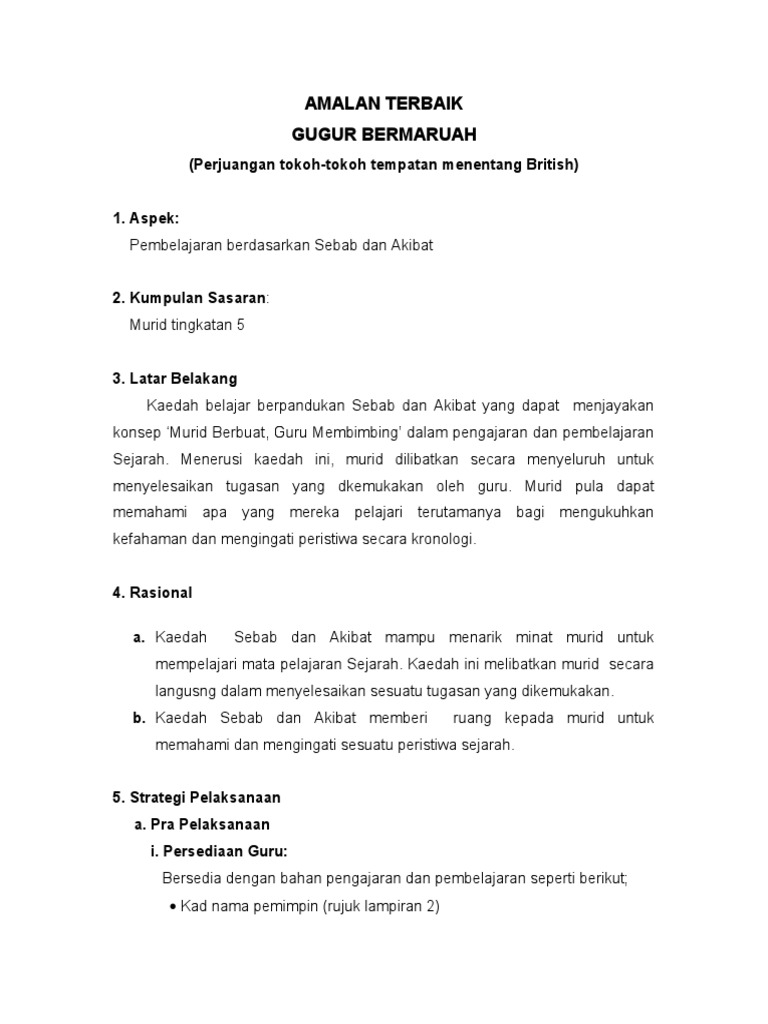 AMALAN TERBAIK
GUGUR BERMARUAH
(Perjuangan tokoh-tokoh tempatan menentang British)

1. Aspek:
Pembelajaran berdasarkan Sebab dan Akibat

2. Kumpulan Sasaran:
Murid tingkatan 5

3. Latar Belakang
Kaedah belajar berpandukan Sebab dan Akibat yang dapat menjayakan konsep 'Murid Berbuat, Guru Membimbing' dalam pengajaran dan pembelajaran Sejarah. Menerusi kaedah ini, murid dilibatkan secara menyeluruh untuk menyelesaikan tugasan yang dkemukakan oleh guru. Murid pula dapat memahami apa yang mereka pelajari terutamanya bagi mengukuhkan kefahaman dan mengingati peristiwa secara kronologi.

4. Rasional

a. Kaedah Sebab dan Akibat mampu menarik minat murid untuk mempelajari mata pelajaran Sejarah. Kaedah ini melibatkan murid secara langusng dalam menyelesaikan sesuatu tugasan yang dikemukakan.
b. Kaedah Sebab dan Akibat memberi ruang kepada murid untuk memahami dan mengingati sesuatu peristiwa sejarah.

5. Strategi Pelaksanaan
a. Pra Pelaksanaan
i. Persediaan Guru:
Bersedia dengan bahan pengajaran dan pembelajaran seperti berikut;
• Kad nama pemimpin (rujuk lampiran 2)